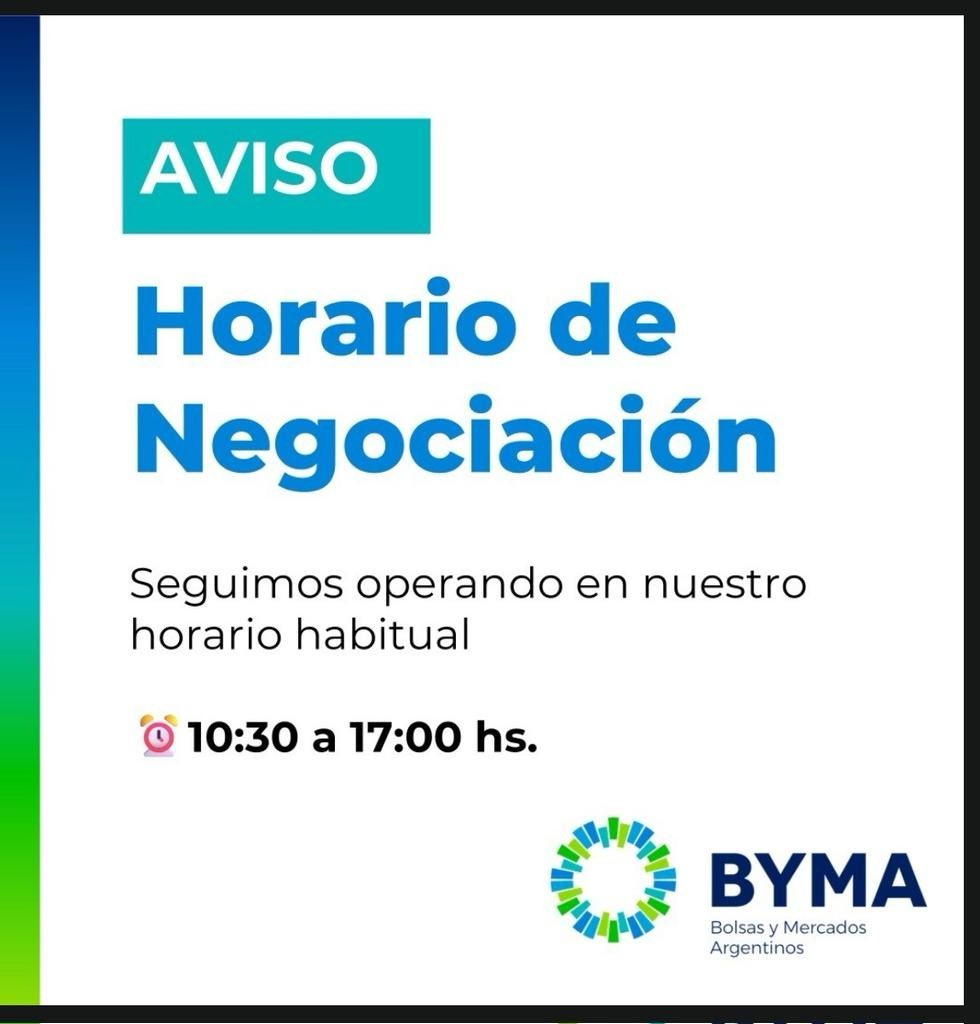 AVISO

Horario de Negociación

Seguimos operando en nuestro horario habitual

⏰ 10:30 a 17:00 hs.

BYMA
Bolsas y Mercados Argentinos